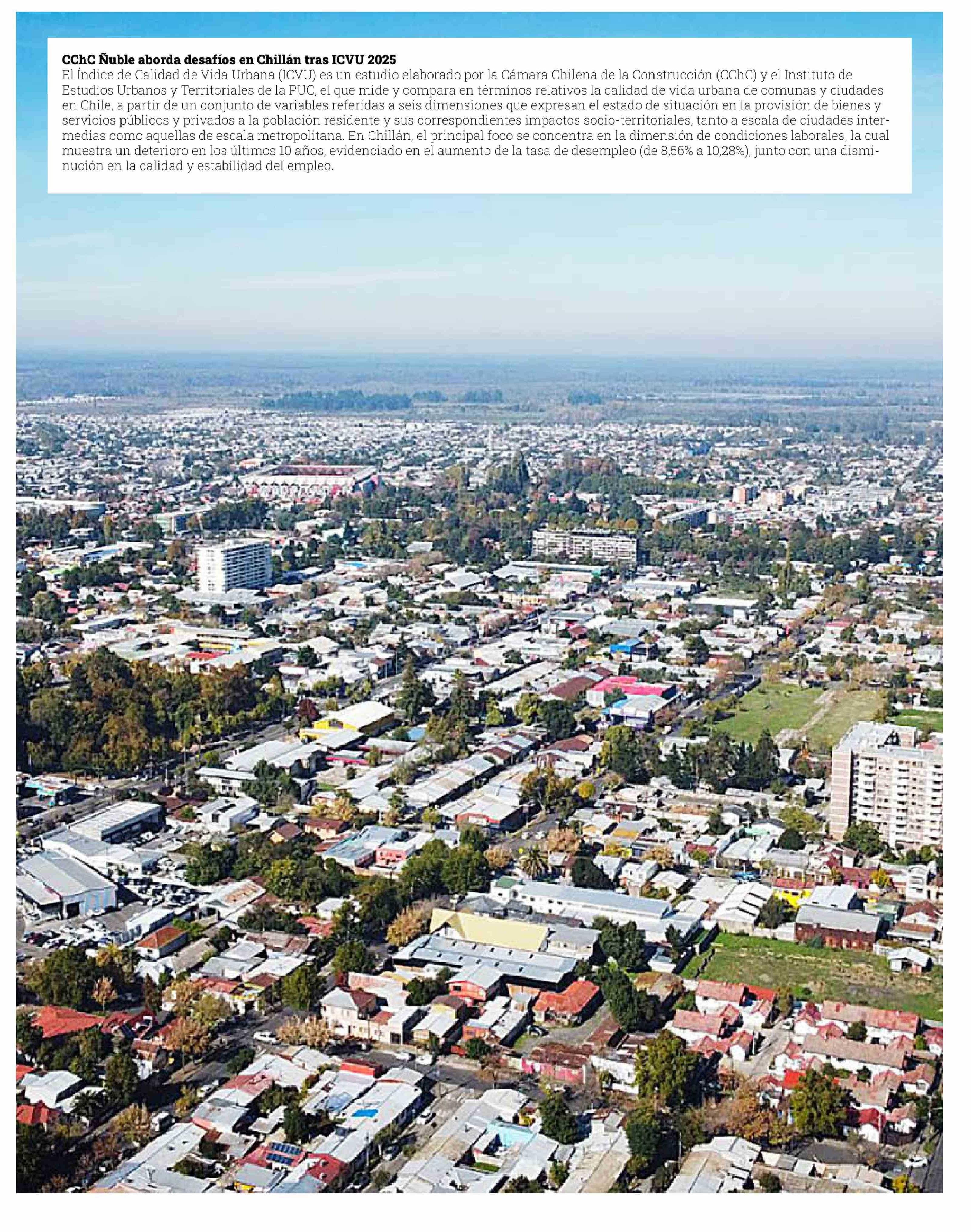 CChC Ñuble aborda desafíos en Chillán tras ICVU 2025

El Índice de Calidad de Vida Urbana (ICVU) es un estudio elaborado por la Cámara Chilena de la Construcción (CChC) y el Instituto de Estudios Urbanos y Territoriales de la PUC, el que mide y compara en términos relativos la calidad de vida urbana de comunas y ciudades en Chile, a partir de un conjunto de variables referidas a seis dimensiones que expresan el estado de situación en la provisión de bienes y servicios públicos y privados a la población residente y sus correspondientes impactos socio-territoriales, tanto a escala de ciudades intermedias como aquellas de escala metropolitana. En Chillán, el principal foco se concentra en la dimensión de condiciones laborales, la cual muestra un deterioro en los últimos 10 años, evidenciado en el aumento de la tasa de desempleo (de 8,56% a 10,28%), junto con una disminución en la calidad y estabilidad del empleo.